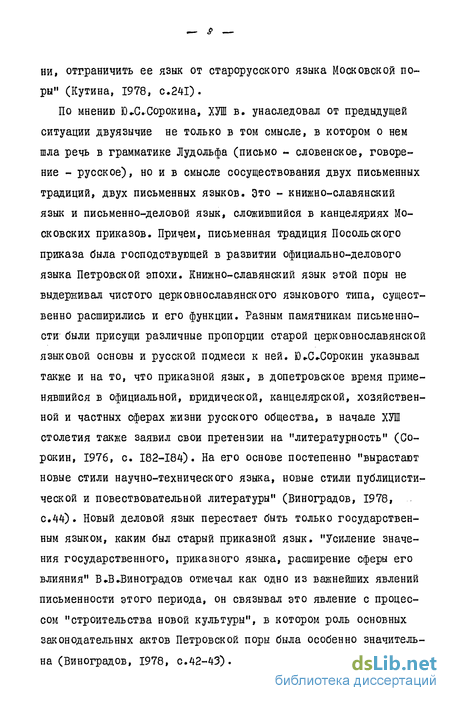 — 8 —

ни, отграничить ее язык от старорусского языка Московской поры" (Кутина, 1978, с.241).

По мнению Ю.С.Сорокина, ХУШ в. унаследовал от предыдущей ситуации двуязычие не только в том смысле, в котором о нем шла речь в грамматике Лудольфа (письмо - словенское, говорение - русское), но и в смысле сосуществования двух письменных традиций, двух письменных языков. Это - книжно-славянский язык и письменно-деловой язык, сложившийся в канцеляриях Московских приказов. Причем, письменная традиция Посольского приказа была господствующей в развитии официально-делового языка Петровской эпохи. Книжно-славянский язык этой поры не выдерживал чистого церковнославянского языкового типа, существенно расширились и его функции. Разным памятникам письменности были присущи различные пропорции старой церковнославянской языковой основы и русской подмеси к ней. Ю.С.Сорокин указывал также и на то, что приказной язык, в допетровское время применявшийся в официальной, юридической, канцелярской, хозяйственной и частных сферах жизни русского общества, в начале ХУШ столетия также заявил свои претензии на "литературность" (Сорокин, 1976, с. 182-184). На его основе постепенно "вырастают новые стили научно-технического языка, новые стили публицистической и повествовательной литературы" (Виноградов, 1978, с.44). Новый деловой язык перестает быть только государственным языком, каким был старый приказной язык. "Усиление значения государственного, приказного языка, расширение сферы его влияния" В.В.Виноградов отмечал как одно из важнейших явлений письменности этого периода, он связывал это явление с процессом "строительства новой культуры", в котором роль основных законодательных актов Петровской поры была особенно значительна (Виноградов, 1978, с.42-43).

dsLib.net
библиотека диссертаций